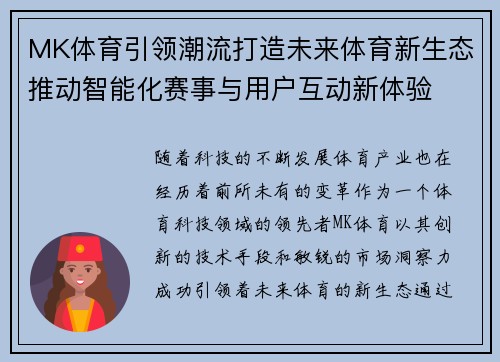 MK体育引领潮流打造未来体育新生态推动智能化赛事与用户互动新体验

随着科技的不断发展体育产业也在经历着前所未有的变革作为一个体育科技领域的领先者MK体育以其创新的技术手段和敏锐的市场洞察力成功引领着未来体育的新生态通过